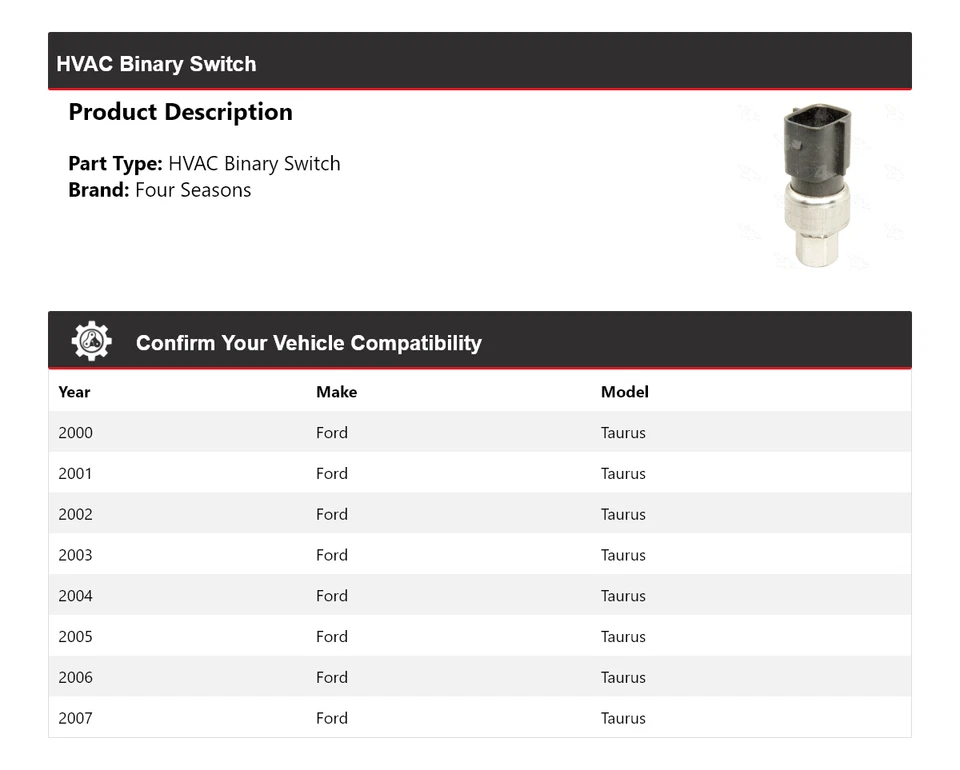 HVAC Binary Switch

Product Description

Part Type: HVAC Binary Switch
Brand: Four Seasons

Confirm Your Vehicle Compatibility

| Year | Make | Model |
|---|---|---|
| 2000 | Ford | Taurus |
| 2001 | Ford | Taurus |
| 2002 | Ford | Taurus |
| 2003 | Ford | Taurus |
| 2004 | Ford | Taurus |
| 2005 | Ford | Taurus |
| 2006 | Ford | Taurus |
| 2007 | Ford | Taurus |